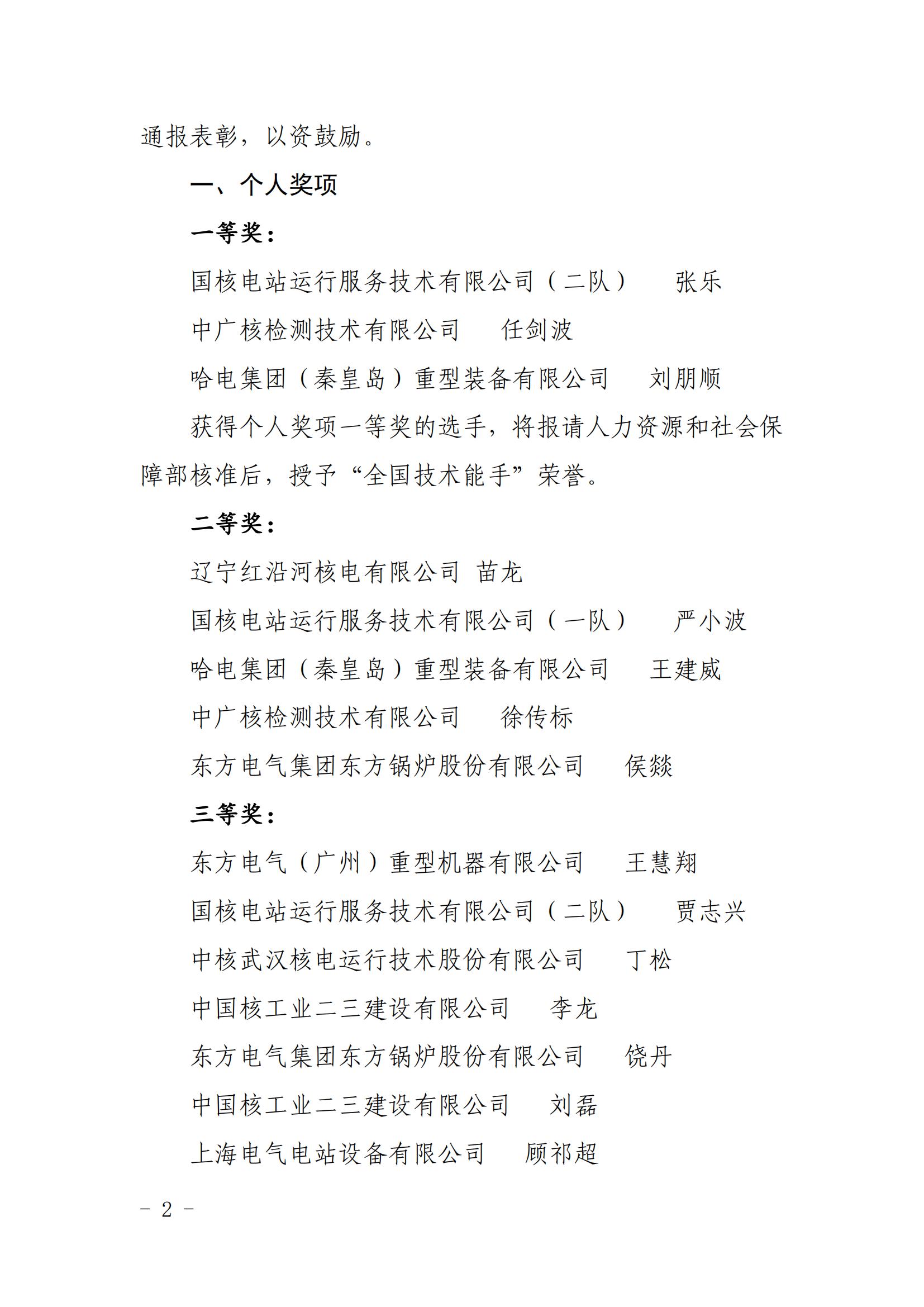 通报表彰，以资鼓励。

一、个人奖项

一等奖：

国核电站运行服务技术有限公司（二队） 张乐

中广核检测技术有限公司 任剑波

哈电集团（秦皇岛）重型装备有限公司 刘朋顺

获得个人奖项一等奖的选手，将报请人力资源和社会保障部核准后，授予“全国技术能手”荣誉。

二等奖：

辽宁红沿河核电有限公司 苗龙

国核电站运行服务技术有限公司（一队） 严小波

哈电集团（秦皇岛）重型装备有限公司 王建威

中广核检测技术有限公司 徐传标

东方电气集团东方锅炉股份有限公司 侯燚

三等奖：

东方电气（广州）重型机器有限公司 王慧翔

国核电站运行服务技术有限公司（二队） 贾志兴

中核武汉核电运行技术股份有限公司 丁松

中国核工业二三建设有限公司 李龙

东方电气集团东方锅炉股份有限公司 饶丹

中国核工业二三建设有限公司 刘磊

上海电气电站设备有限公司 顾祁超

- 2 -